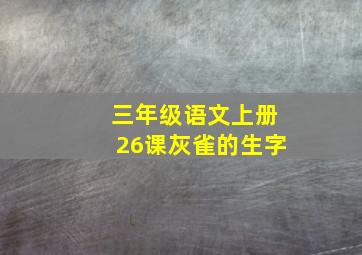 三年级语文上册
26课灰雀的生字